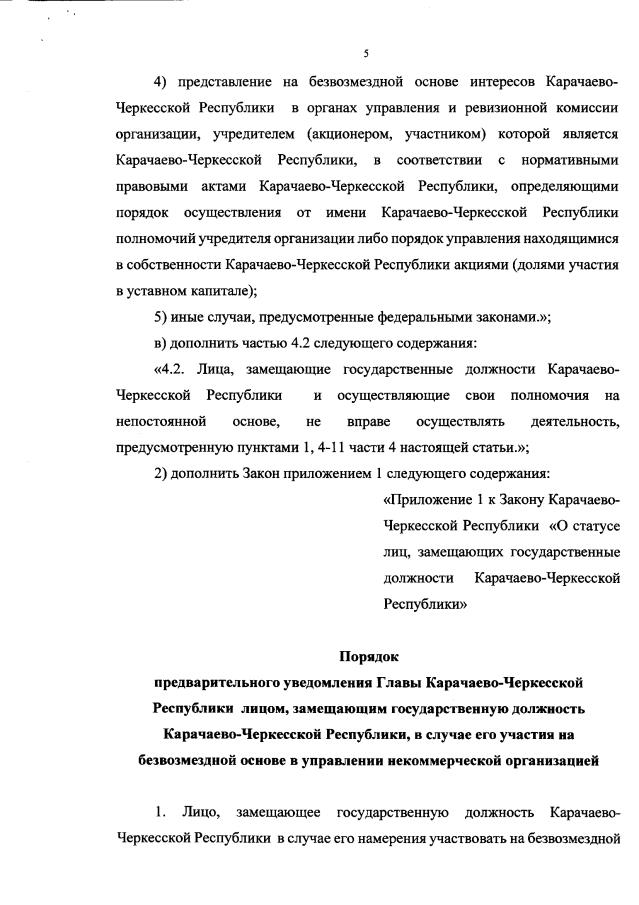 5

4) представление на безвозмездной основе интересов Карачаево-Черкесской Республики в органах управления и ревизионной комиссии организации, учредителем (акционером, участником) которой является Карачаево-Черкесской Республики, в соответствии с нормативными правовыми актами Карачаево-Черкесской Республики, определяющими порядок осуществления от имени Карачаево-Черкесской Республики полномочий учредителя организации либо порядок управления находящимися в собственности Карачаево-Черкесской Республики акциями (долями участия в уставном капитале);

5) иные случаи, предусмотренные федеральными законами.»;

в) дополнить частью 4.2 следующего содержания:

«4.2. Лица, замещающие государственные должности Карачаево-Черкесской Республики и осуществляющие свои полномочия на непостоянной основе, не вправе осуществлять деятельность, предусмотренную пунктами 1, 4-11 части 4 настоящей статьи.»;

2) дополнить Закон приложением 1 следующего содержания:

«Приложение 1 к Закону Карачаево-Черкесской Республики «О статусе лиц, замещающих государственные должности Карачаево-Черкесской Республики»

Порядок
предварительного уведомления Главы Карачаево-Черкесской Республики лицом, замещающим государственную должность Карачаево-Черкесской Республики, в случае его участия на безвозмездной основе в управлении некоммерческой организацией

1. Лицо, замещающее государственную должность Карачаево-Черкесской Республики в случае его намерения участвовать на безвозмездной